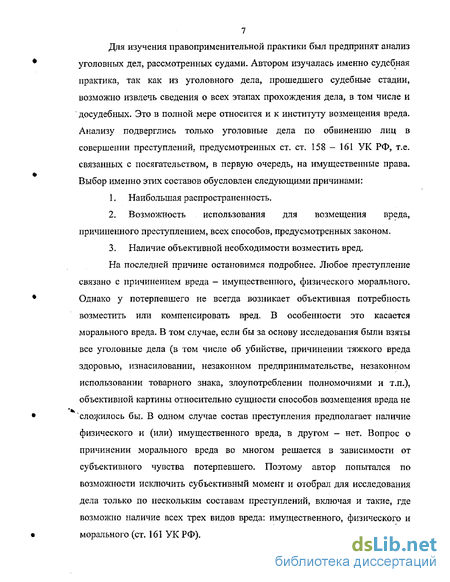 7

Для изучения правоприменительной практики был предпринят анализ уголовных дел, рассмотренных судами. Автором изучалась именно судебная практика, так как из уголовного дела, прошедшего судебные стадии, возможно извлечь сведения о всех этапах прохождения дела, в том числе и досудебных. Это в полной мере относится и к институту возмещения вреда. Анализу подверглись только уголовные дела по обвинению лиц в совершении преступлений, предусмотренных ст. ст. 158 – 161 УК РФ, т.е. связанных с посягательством, в первую очередь, на имущественные права. Выбор именно этих составов обусловлен следующими причинами:

1. Наибольшая распространенность.

2. Возможность использования для возмещения вреда, причиненного преступлением, всех способов, предусмотренных законом.

3. Наличие объективной необходимости возместить вред.

На последней причине остановимся подробнее. Любое преступление связано с причинением вреда – имущественного, физического морального. Однако у потерпевшего не всегда возникает объективная потребность возместить или компенсировать вред. В особенности это касается морального вреда. В том случае, если бы за основу исследования были взяты все уголовные дела (в том числе об убийстве, причинении тяжкого вреда здоровью, изнасиловании, незаконном предпринимательстве, незаконном использовании товарного знака, злоупотреблении полномочиями и т.п.), объективной картины относительно сущности способов возмещения вреда не сложилось бы. В одном случае состав преступления предполагает наличие физического и (или) имущественного вреда, в другом – нет. Вопрос о причинении морального вреда во многом решается в зависимости от субъективного чувства потерпевшего. Поэтому автор попытался по возможности исключить субъективный момент и отобрал для исследования дела только по нескольким составам преступлений, включая и такие, где возможно наличие всех трех видов вреда: имущественного, физического и морального (ст. 161 УК РФ).

dsLib.net
библиотека диссертаций